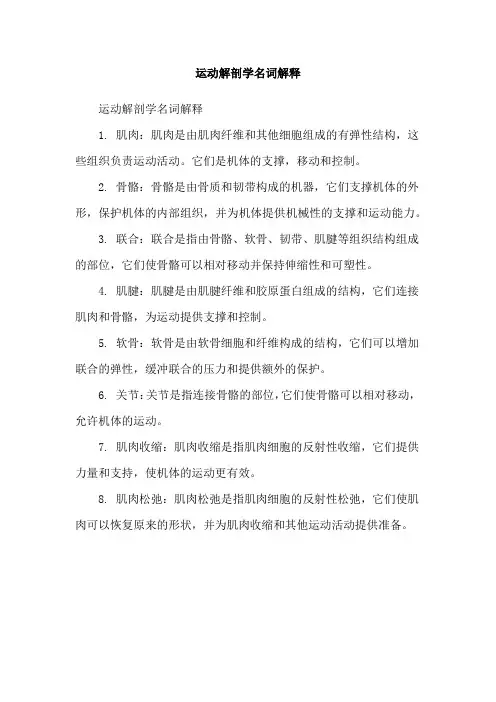 运动解剖学名词解释

运动解剖学名词解释

1. 肌肉：肌肉是由肌肉纤维和其他细胞组成的有弹性结构，这些组织负责运动活动。它们是机体的支撑，移动和控制。

2. 骨骼：骨骼是由骨质和韧带构成的机器，它们支撑机体的外形，保护机体的内部组织，并为机体提供机械性的支撑和运动能力。

3. 联合：联合是指由骨骼、软骨、韧带、肌腱等组织结构组成的部位，它们使骨骼可以相对移动并保持伸缩性和可塑性。

4. 肌腱：肌腱是由肌腱纤维和胶原蛋白组成的结构，它们连接肌肉和骨骼，为运动提供支撑和控制。

5. 软骨：软骨是由软骨细胞和纤维构成的结构，它们可以增加联合的弹性，缓冲联合的压力和提供额外的保护。

6. 关节：关节是指连接骨骼的部位，它们使骨骼可以相对移动，允许机体的运动。

7. 肌肉收缩：肌肉收缩是指肌肉细胞的反射性收缩，它们提供力量和支持，使机体的运动更有效。

8. 肌肉松弛：肌肉松弛是指肌肉细胞的反射性松弛，它们使肌肉可以恢复原来的形状，并为肌肉收缩和其他运动活动提供准备。